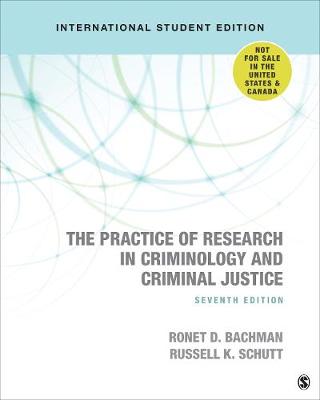 INTERNATIONAL STUDENT EDITION

NOT FOR SALE IN THE UNITED STATES & CANADA

THE PRACTICE OF RESEARCH IN CRIMINOLOGY AND CRIMINAL JUSTICE

SEVENTH EDITION

RONET D. BACHMAN
RUSSELL K. SCHUTT

S